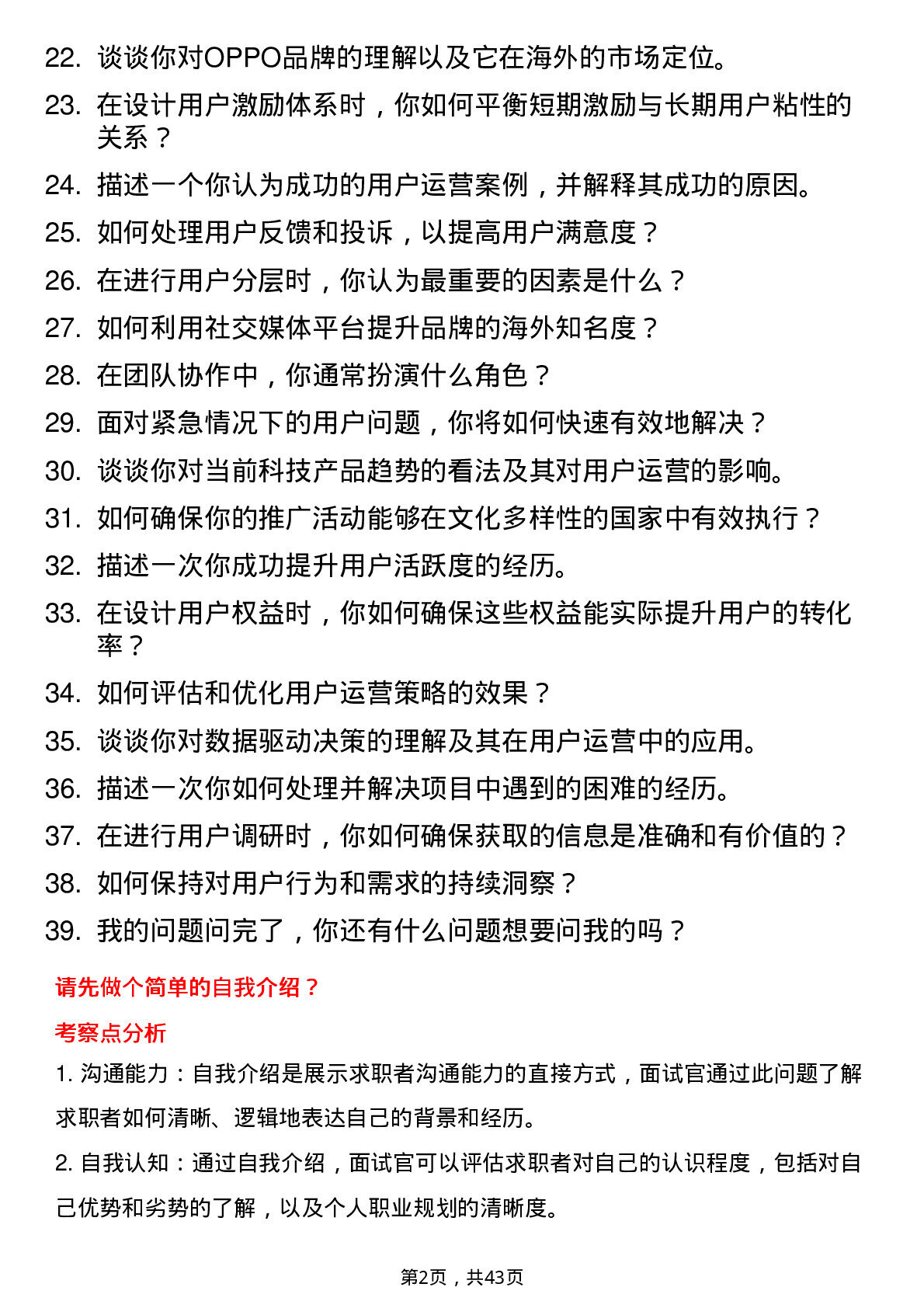 22. 谈谈你对OPPO品牌的理解以及它在海外的市场定位。
23. 在设计用户激励体系时，你如何平衡短期激励与长期用户粘性的关系？
24. 描述一个你认为成功的用户运营案例，并解释其成功的原因。
25. 如何处理用户反馈和投诉，以提高用户满意度？
26. 在进行用户分层时，你认为最重要的因素是什么？
27. 如何利用社交媒体平台提升品牌的海外知名度？
28. 在团队协作中，你通常扮演什么角色？
29. 面对紧急情况下的用户问题，你将如何快速有效地解决？
30. 谈谈你对当前科技产品趋势的看法及其对用户运营的影响。
31. 如何确保你的推广活动能够在文化多样性的国家中有效执行？
32. 描述一次你成功提升用户活跃度的经历。
33. 在设计用户权益时，你如何确保这些权益能实际提升用户的转化率？
34. 如何评估和优化用户运营策略的效果？
35. 谈谈你对数据驱动决策的理解及其在用户运营中的应用。
36. 描述一次你如何处理并解决项目中遇到的困难的经历。
37. 在进行用户调研时，你如何确保获取的信息是准确和有价值的？
38. 如何保持对用户行为和需求的持续洞察？
39. 我的问题问完了，你还有什么问题想要问我的吗？

请先做个简单的自我介绍？

考察点分析

1. 沟通能力：自我介绍是展示求职者沟通能力的直接方式，面试官通过此问题了解求职者如何清晰、逻辑地表达自己的背景和经历。

2. 自我认知：通过自我介绍，面试官可以评估求职者对自己的认识程度，包括对自己优势和劣势的了解，以及个人职业规划的清晰度。

第2页，共43页